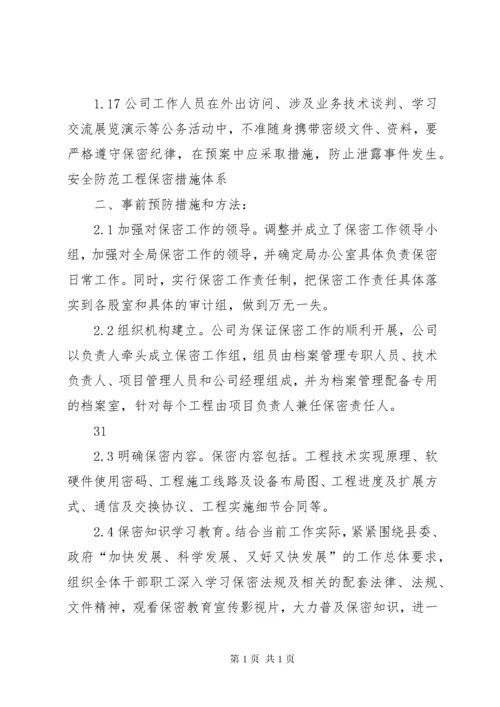 1.17 公司工作人员在外出访问、涉及业务技术谈判、学习交流展览演示等公务活动中，不准随身携带密级文件、资料，要严格遵守保密纪律，在预案中应采取措施，防止泄露事件发生。安全防范工程保密措施体系

二、事前预防措施和方法：

2.1 加强对保密工作的领导。调整并成立了保密工作领导小组，加强对全局保密工作的领导，并确定局办公室具体负责保密日常工作。同时，实行保密工作责任制，把保密工作责任具体落实到各股室和具体的审计组，做到万无一失。

2.2 组织机构建立。公司为保证保密工作的顺利开展，公司以负责人牵头成立保密工作组，组员由档案管理专职人员、技术负责人、项目管理人员和公司经理组成，并为档案管理配备专用的档案室，针对每个工程由项目负责人兼任保密责任人。

31

2.3 明确保密内容。保密内容包括。工程技术实现原理、软硬件使用密码、工程施工线路及设备布局图、工程进度及扩展方式、通信及交换协议、工程实施细节合同等。

2.4 保密知识学习教育。结合当前工作实际，紧紧围绕县委、政府“加快发展、科学发展、又好又快发展”的工作总体要求，组织全体干部职工深入学习保密法规及相关的配套法律、法规、文件精神，观看保密教育宣传影视片，大力普及保密知识，进一

第 1 页 共 1 页